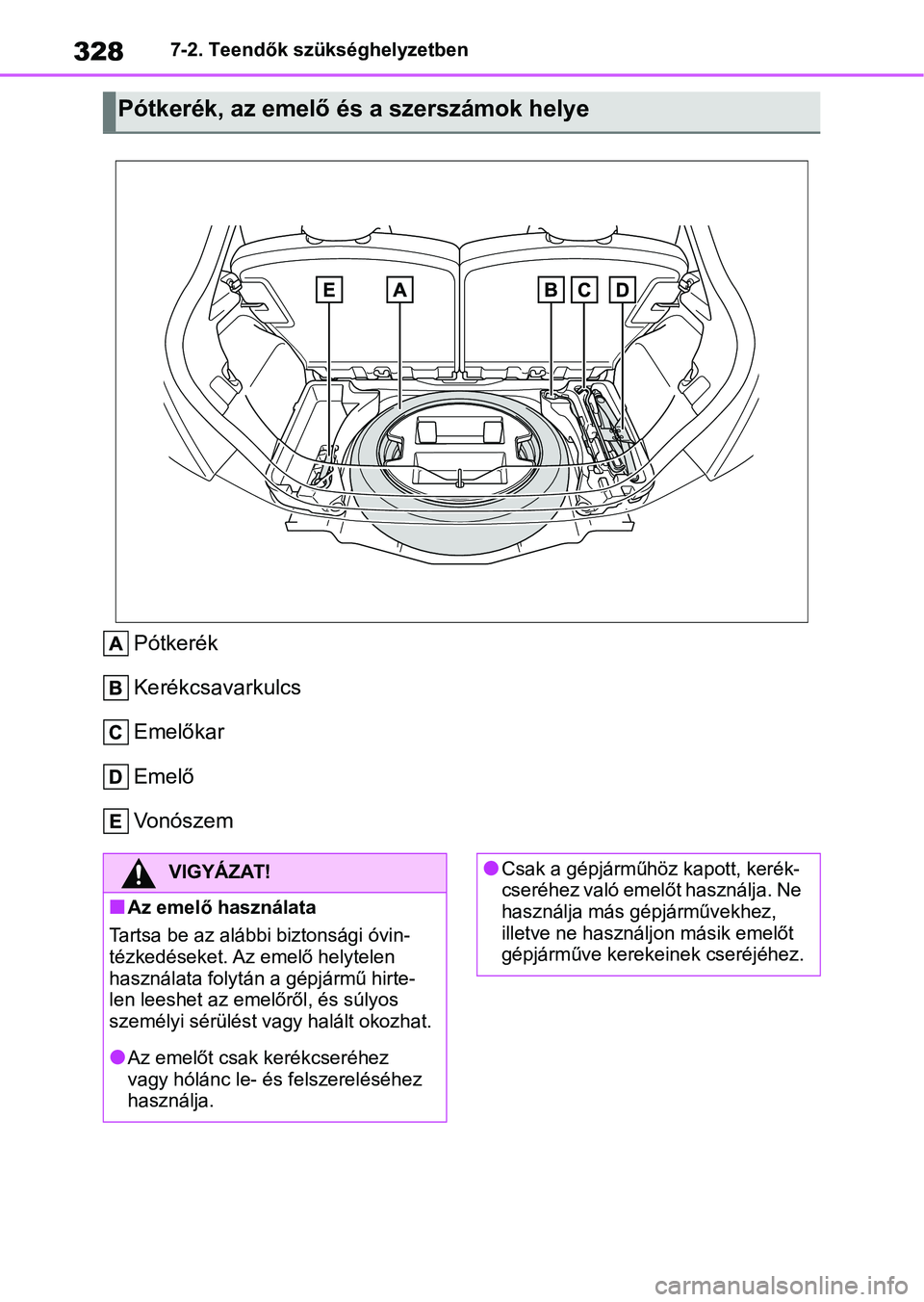 328 7-2. Teendők szükséghelyzetben

Pótkerék, az emelő és a szerszámok helye

E A B C D

A Pótkerék

B Kerékcsavarkulcs

C Emelőkar

D Emelő

E Vonószem

VIGYÁZAT!

■Az emelő használata

Tartsa be az alábbi biztonsági óvintézkedéseket. Az emelő helytelen használata folytán a gépjármű hirtelen leeshet az emelőről, és súlyos személyi sérülést vagy halált okozhat.

●Az emelőt csak kerékcseréhez vagy hólánc le- és felszereléséhez használja.

●Csak a gépjárműhöz kapott, kerékcseréhez való emelőt használja. Ne használja más gépjárművekhez, illetve ne használjon másik emelőt gépjárműve kerekeinek cseréjéhez.

carmanualsonline.info